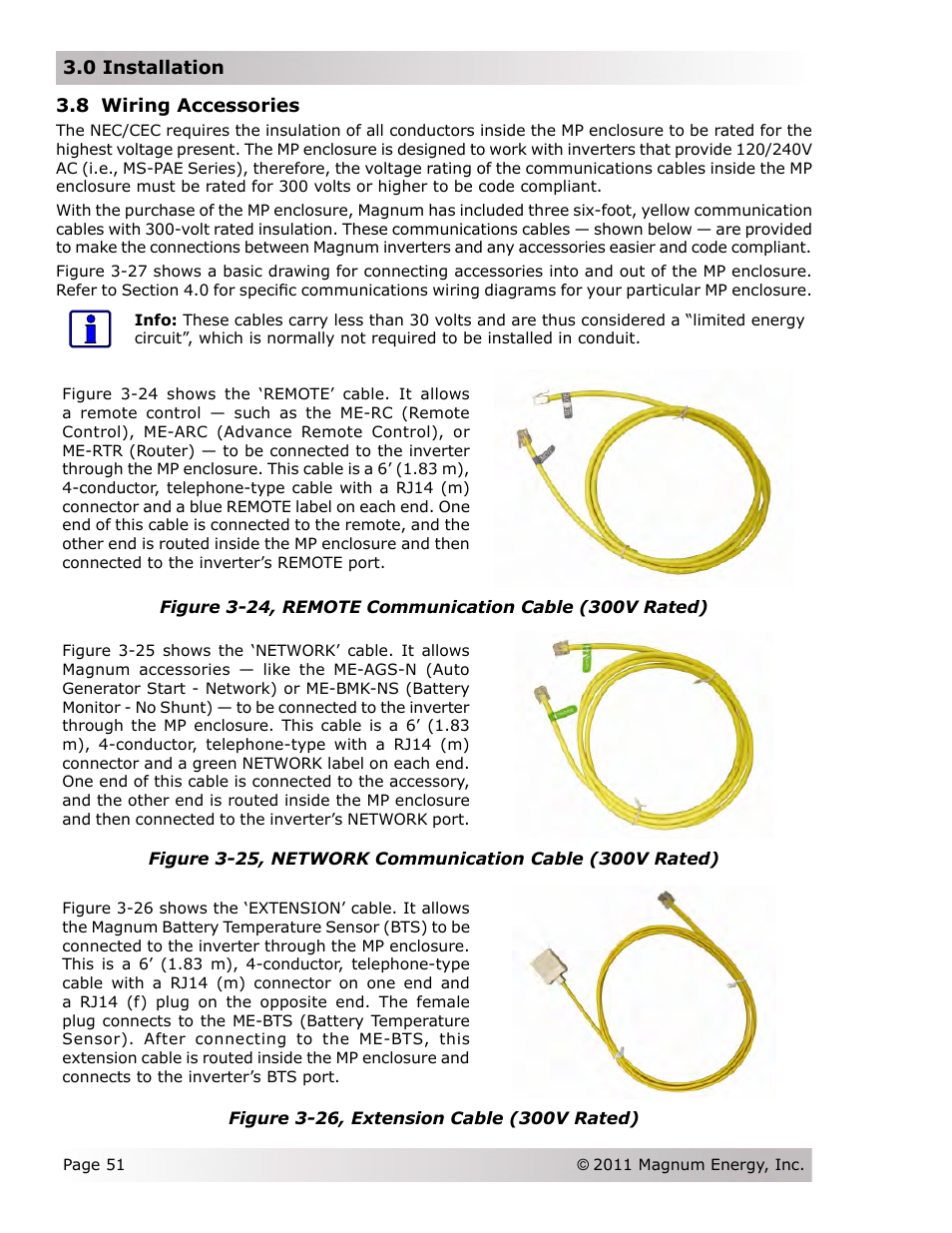 3.0 Installation

3.8 Wiring Accessories

The NEC/CEC requires the insulation of all conductors inside the MP enclosure to be rated for the highest voltage present. The MP enclosure is designed to work with inverters that provide 120/240V AC (i.e., MS-PAE Series), therefore, the voltage rating of the communications cables inside the MP enclosure must be rated for 300 volts or higher to be code compliant.

With the purchase of the MP enclosure, Magnum has included three six-foot, yellow communication cables with 300-volt rated insulation. These communications cables — shown below — are provided to make the connections between Magnum inverters and any accessories easier and code compliant.

Figure 3-27 shows a basic drawing for connecting accessories into and out of the MP enclosure. Refer to Section 4.0 for specific communications wiring diagrams for your particular MP enclosure.

Info: These cables carry less than 30 volts and are thus considered a “limited energy circuit”, which is normally not required to be installed in conduit.

Figure 3-24 shows the ‘REMOTE’ cable. It allows a remote control — such as the ME-RC (Remote Control), ME-ARC (Advance Remote Control), or ME-RTR (Router) — to be connected to the inverter through the MP enclosure. This cable is a 6’ (1.83 m), 4-conductor, telephone-type cable with a RJ14 (m) connector and a blue REMOTE label on each end. One end of this cable is connected to the remote, and the other end is routed inside the MP enclosure and then connected to the inverter’s REMOTE port.

Figure 3-24, REMOTE Communication Cable (300V Rated)

Figure 3-25 shows the ‘NETWORK’ cable. It allows Magnum accessories — like the ME-AGS-N (Auto Generator Start - Network) or ME-BMK-NS (Battery Monitor - No Shunt) — to be connected to the inverter through the MP enclosure. This cable is a 6’ (1.83 m), 4-conductor, telephone-type with a RJ14 (m) connector and a green NETWORK label on each end. One end of this cable is connected to the accessory, and the other end is routed inside the MP enclosure and then connected to the inverter’s NETWORK port.

Figure 3-25, NETWORK Communication Cable (300V Rated)

Figure 3-26 shows the ‘EXTENSION’ cable. It allows the Magnum Battery Temperature Sensor (BTS) to be connected to the inverter through the MP enclosure. This is a 6’ (1.83 m), 4-conductor, telephone-type cable with a RJ14 (m) connector on one end and a RJ14 (f) plug on the opposite end. The female plug connects to the ME-BTS (Battery Temperature Sensor). After connecting to the ME-BTS, this extension cable is routed inside the MP enclosure and connects to the inverter’s BTS port.

Figure 3-26, Extension Cable (300V Rated)

Page 51

© 2011 Magnum Energy, Inc.